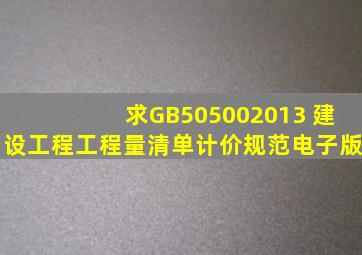 求GB505002013 建设工程工程量清单计价规范电子版